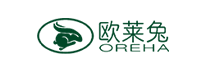 欧莱兔
OREHA